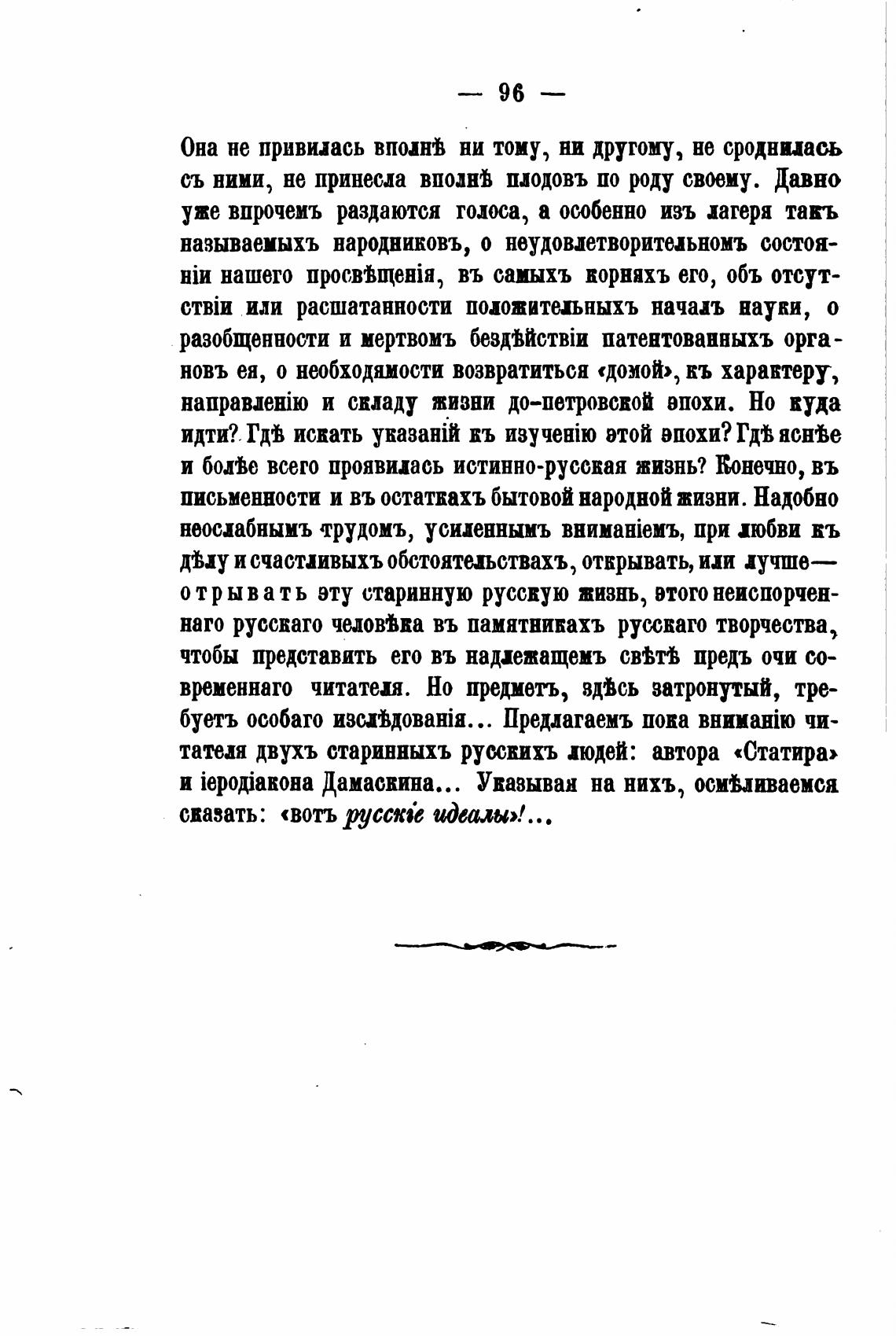 — 96 —

Она не привилась вполнѣ ни тому, ни другому, не сроднилась съ ними, не принесла вполнѣ плодовъ по роду своему. Давно уже впрочемъ раздаются голоса, а особенно изъ лагеря такъ называемыхъ народниковъ, о неудовлетворительномъ состояніи нашего просвѣщенія, въ самыхъ корняхъ его, объ отсутствіи или расшатанности положительныхъ началъ науки, о разобщенности и мертвомъ бездѣйствіи патентованныхъ органовъ ея, о необходимости возвратиться «домой», къ характеру, направленію и складу жизни до-петровской эпохи. Но куда идти? Гдѣ искать указаній къ изученію этой эпохи? Гдѣ яснѣе и болѣе всего проявилась истинно-русская жизнь? Конечно, въ письменности и въ остаткахъ бытовой народной жизни. Надобно неослабнымъ трудомъ, усиленнымъ вниманіемъ, при любви къ дѣлу и счастливыхъ обстоятельствахъ, открывать, или лучше— отрывать эту старинную русскую жизнь, этого неиспорченнаго русскаго человѣка въ памятникахъ русскаго творчества, чтобы представить его въ надлежащемъ свѣтѣ предъ очи современнаго читателя. Но предметъ, здѣсь затронутый, требуетъ особаго изслѣдованія... Предлагаемъ пока вниманію читателя двухъ старинныхъ русскихъ людей: автора «Статира» и іеродіакона Дамаскина... Указывая на нихъ, осмѣливаемся сказать: «вотъ русскіе идеалы»!...